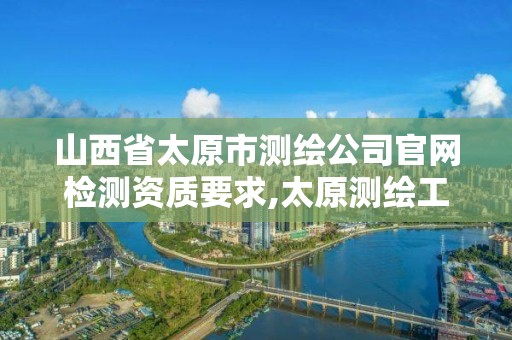 山西省太原市测绘公司官网检测资质要求,太原测绘工